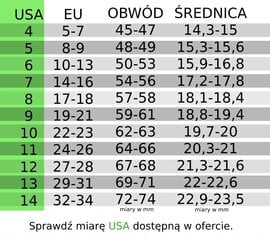 | USA | EU | OBWÓD | ŚREDNICA |
|---|---|---|---|
| 4 | 5-7 | 45-47 | 14,3-15 |
| 5 | 8-9 | 48-49 | 15,3-15,6 |
| 6 | 10-13 | 50-53 | 15,9-16,8 |
| 7 | 14-16 | 54-56 | 17,2-17,8 |
| 8 | 17-18 | 57-58 | 18,1-18,4 |
| 9 | 19-21 | 59-61 | 18,8-19,4 |
| 10 | 22-23 | 62-63 | 19,7-20 |
| 11 | 24-26 | 64-66 | 20,3-21 |
| 12 | 27-28 | 67-68 | 21,3-21,6 |
| 13 | 29-31 | 69-71 | 22-22,6 |
| 14 | 32-34 | 72-74 | 22,9-23,5 |
| | | miary w mm | miary w mm |

Sprawdź miarę USA dostępną w ofercie.